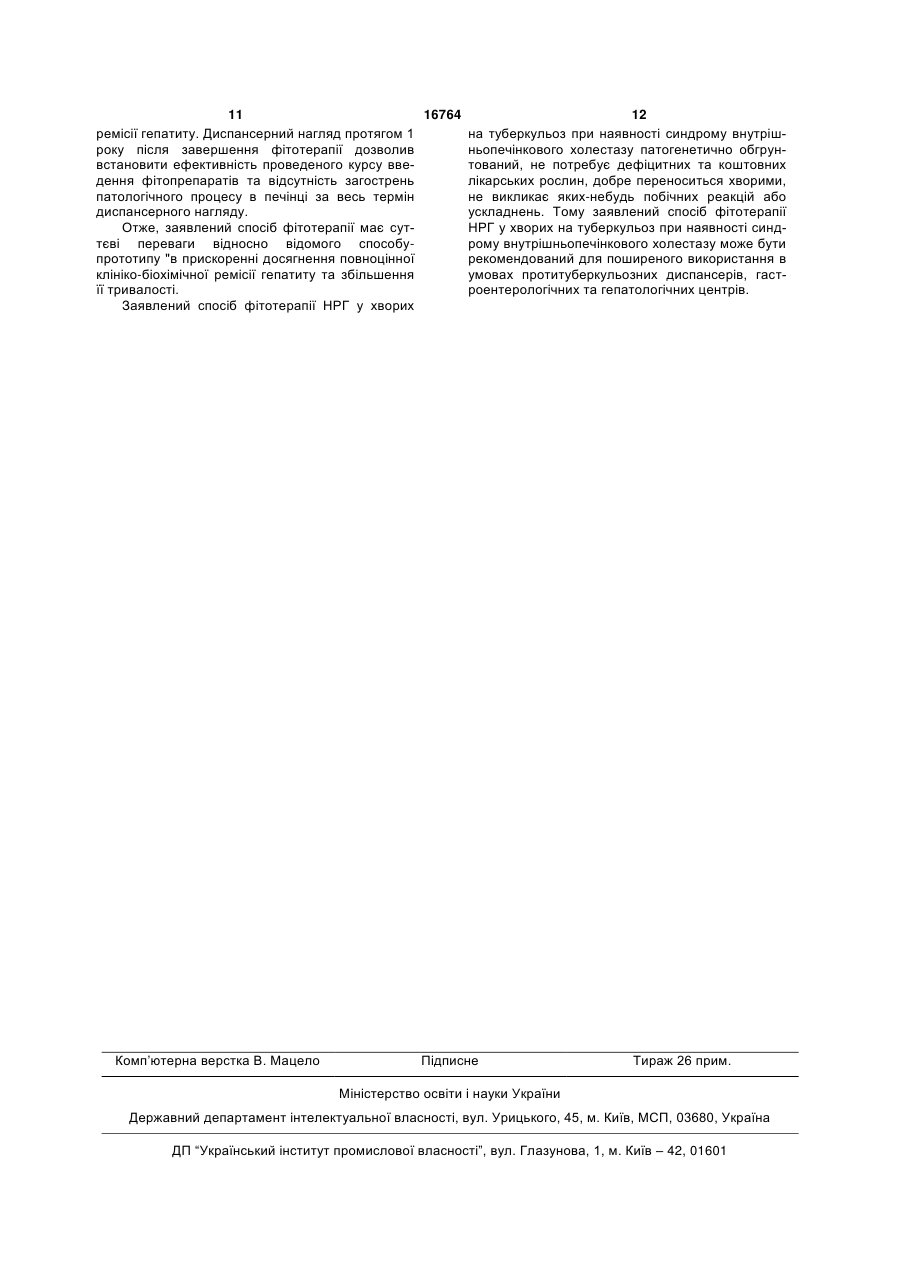 11 16764 12

ремісії гепатиту. Диспансерний нагляд протягом 1 року після завершення фітотерапії дозволив встановити ефективність проведеного курсу введення фітопрепаратів та відсутність загострень патологічного процесу в печінці за весь термін диспансерного нагляду.

Отже, заявлений спосіб фітотерапії має суттєві переваги відносно відомого способу-прототипу "в прискоренні досягнення повноцінної клініко-біохімічної ремісії гепатиту та збільшення її тривалості.

Заявлений спосіб фітотерапії НРГ у хворих на туберкульоз при наявності синдрому внутрішньопечінкового холестазу патогенетично обгрунтований, не потребує дефіцитних та коштовних лікарських рослин, добре переноситься хворими, не викликає яких-небудь побічних реакцій або ускладнень. Тому заявлений спосіб фітотерапії НРГ у хворих на туберкульоз при наявності синдрому внутрішньопечінкового холестазу може бути рекомендований для поширеного використання в умовах протитуберкульозних диспансерів, гастроентерологічних та гепатологічних центрів.

Комп'ютерна верстка В. Мацело Підписне Тираж 26 прим.

Міністерство освіти і науки України

Державний департамент інтелектуальної власності, вул. Урицького, 45, м. Київ, МСП, 03680, Україна

ДП "Український інститут промислової власності", вул. Глазунова, 1, м. Київ – 42, 01601